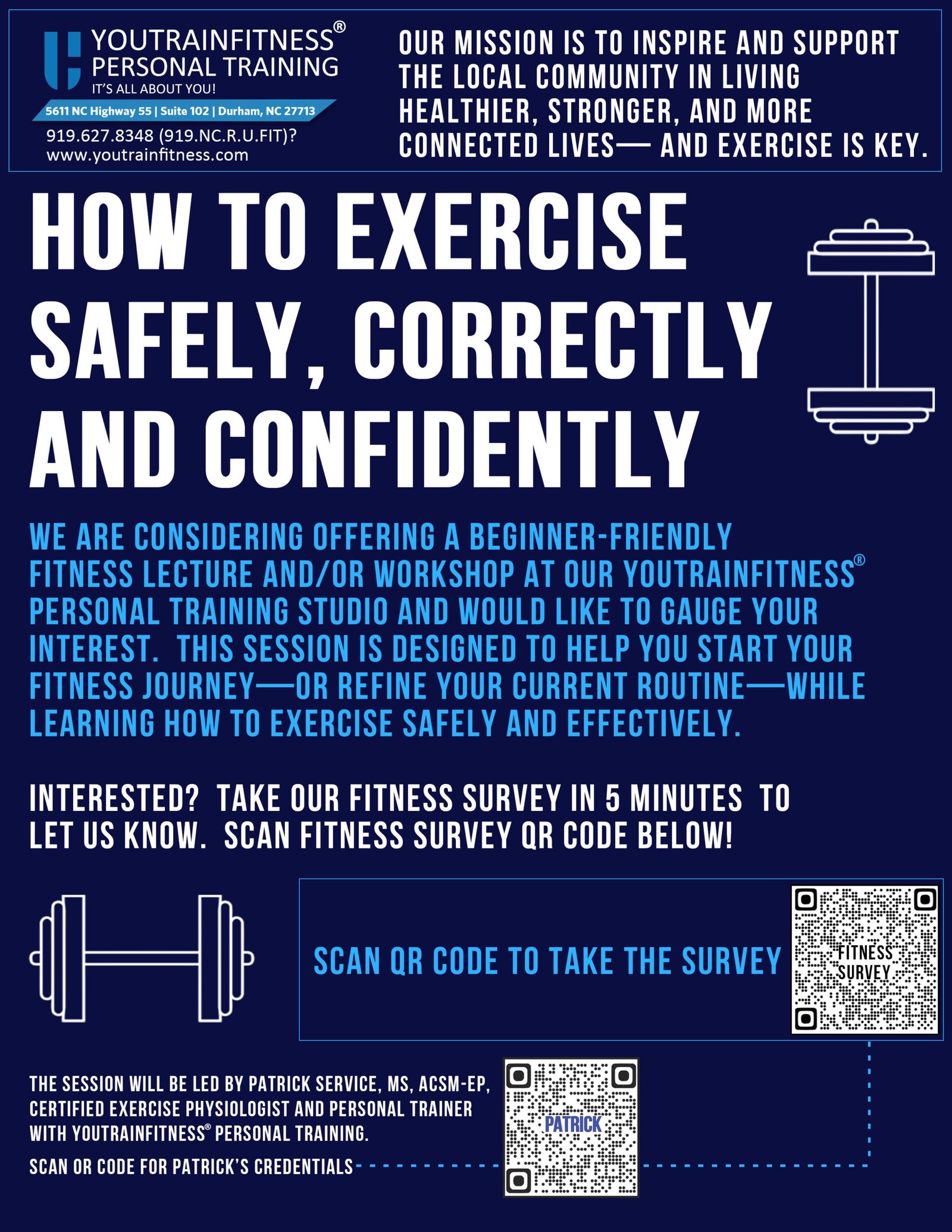 YOUTRAINFITNESS®
PERSONAL TRAINING
IT'S ALL ABOUT YOU!
5611 NC Highway 55 | Suite 102 | Durham, NC 27713
919.627.8348 (919.NC.R.U.FIT)?
www.youtrainfitness.com

OUR MISSION IS TO INSPIRE AND SUPPORT THE LOCAL COMMUNITY IN LIVING HEALTHIER, STRONGER, AND MORE CONNECTED LIVES— AND EXERCISE IS KEY.

HOW TO EXERCISE SAFELY, CORRECTLY AND CONFIDENTLY

WE ARE CONSIDERING OFFERING A BEGINNER-FRIENDLY FITNESS LECTURE AND/OR WORKSHOP AT OUR YOUTRAINFITNESS® PERSONAL TRAINING STUDIO AND WOULD LIKE TO GAUGE YOUR INTEREST. THIS SESSION IS DESIGNED TO HELP YOU START YOUR FITNESS JOURNEY—OR REFINE YOUR CURRENT ROUTINE—WHILE LEARNING HOW TO EXERCISE SAFELY AND EFFECTIVELY.

INTERESTED? TAKE OUR FITNESS SURVEY IN 5 MINUTES TO LET US KNOW. SCAN FITNESS SURVEY QR CODE BELOW!

SCAN QR CODE TO TAKE THE SURVEY

FITNESS SURVEY

THE SESSION WILL BE LED BY PATRICK SERVICE, MS, ACSM-EP, CERTIFIED EXERCISE PHYSIOLOGIST AND PERSONAL TRAINER WITH YOUTRAINFITNESS® PERSONAL TRAINING.

SCAN OR CODE FOR PATRICK'S CREDENTIALS

PATRICK